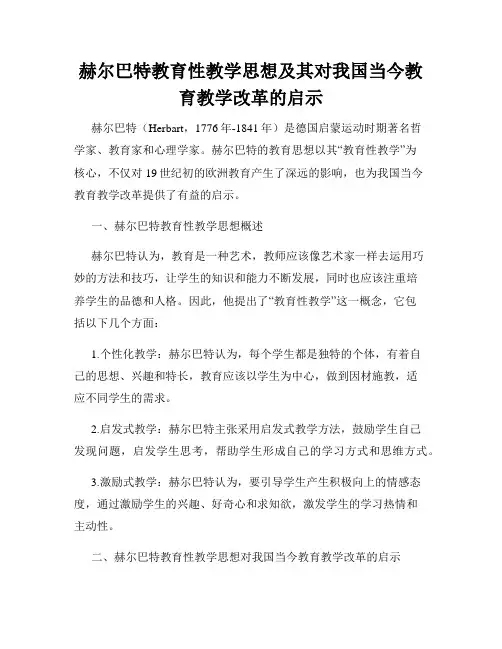 赫尔巴特教育性教学思想及其对我国当今教育教学改革的启示

赫尔巴特（Herbart，1776年-1841年）是德国启蒙运动时期著名哲学家、教育家和心理学家。赫尔巴特的教育思想以其“教育性教学”为核心，不仅对19世纪初的欧洲教育产生了深远的影响，也为我国当今教育教学改革提供了有益的启示。

一、赫尔巴特教育性教学思想概述

赫尔巴特认为，教育是一种艺术，教师应该像艺术家一样去运用巧妙的方法和技巧，让学生的知识和能力不断发展，同时也应该注重培养学生的品德和人格。因此，他提出了“教育性教学”这一概念，它包括以下几个方面：

1.个性化教学：赫尔巴特认为，每个学生都是独特的个体，有着自己的思想、兴趣和特长，教育应该以学生为中心，做到因材施教，适应不同学生的需求。

2.启发式教学：赫尔巴特主张采用启发式教学方法，鼓励学生自己发现问题，启发学生思考，帮助学生形成自己的学习方式和思维方式。

3.激励式教学：赫尔巴特认为，要引导学生产生积极向上的情感态度，通过激励学生的兴趣、好奇心和求知欲，激发学生的学习热情和主动性。

二、赫尔巴特教育性教学思想对我国当今教育教学改革的启示